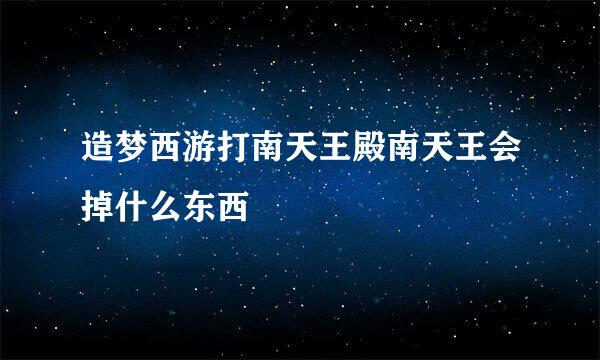 造梦西游打南天王殿南天王会掉什么东西